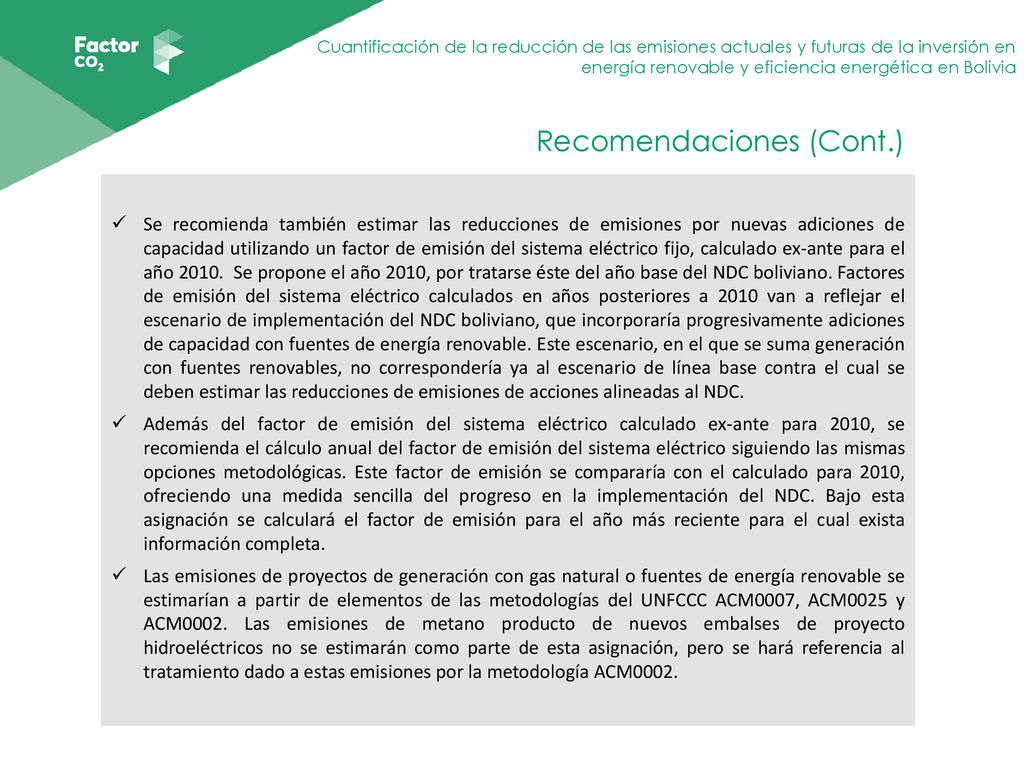 Factor $CO_2$

Cuantificación de la reducción de las emisiones actuales y futuras de la inversión en energía renovable y eficiencia energética en Bolivia

Recomendaciones (Cont.)

✓ Se recomienda también estimar las reducciones de emisiones por nuevas adiciones de capacidad utilizando un factor de emisión del sistema eléctrico fijo, calculado ex-ante para el año 2010. Se propone el año 2010, por tratarse éste del año base del NDC boliviano. Factores de emisión del sistema eléctrico calculados en años posteriores a 2010 van a reflejar el escenario de implementación del NDC boliviano, que incorporaría progresivamente adiciones de capacidad con fuentes de energía renovable. Este escenario, en el que se suma generación con fuentes renovables, no correspondería ya al escenario de línea base contra el cual se deben estimar las reducciones de emisiones de acciones alineadas al NDC.

✓ Además del factor de emisión del sistema eléctrico calculado ex-ante para 2010, se recomienda el cálculo anual del factor de emisión del sistema eléctrico siguiendo las mismas opciones metodológicas. Este factor de emisión se compararía con el calculado para 2010, ofreciendo una medida sencilla del progreso en la implementación del NDC. Bajo esta asignación se calculará el factor de emisión para el año más reciente para el cual exista información completa.

✓ Las emisiones de proyectos de generación con gas natural o fuentes de energía renovable se estimarían a partir de elementos de las metodologías del UNFCCC ACM0007, ACM0025 y ACM0002. Las emisiones de metano producto de nuevos embalses de proyecto hidroeléctricos no se estimarán como parte de esta asignación, pero se hará referencia al tratamiento dado a estas emisiones por la metodología ACM0002.